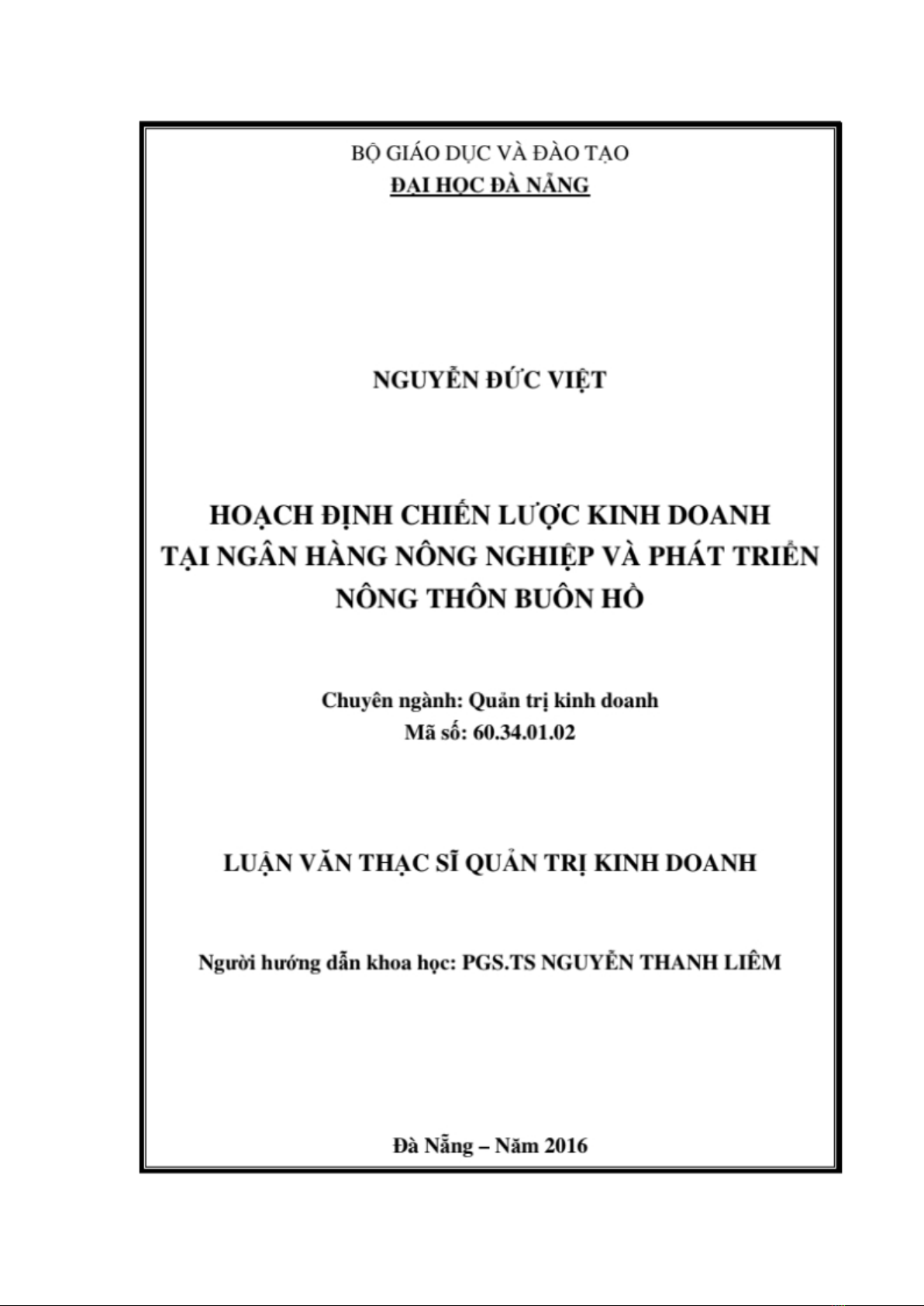 BỘ GIÁO DỤC VÀ ĐÀO TẠO
ĐẠI HỌC ĐÀ NẴNG

NGUYỄN ĐỨC VIỆT

HOẠCH ĐỊNH CHIẾN LƯỢC KINH DOANH TẠI NGÂN HÀNG NÔNG NGHIỆP VÀ PHÁT TRIỂN NÔNG THÔN BUÔN HỒ

Chuyên ngành: Quản trị kinh doanh
Mã số: 60.34.01.02

LUẬN VĂN THẠC SĨ QUẢN TRỊ KINH DOANH

Người hướng dẫn khoa học: PGS.TS NGUYỄN THANH LIÊM

Đà Nẵng – Năm 2016